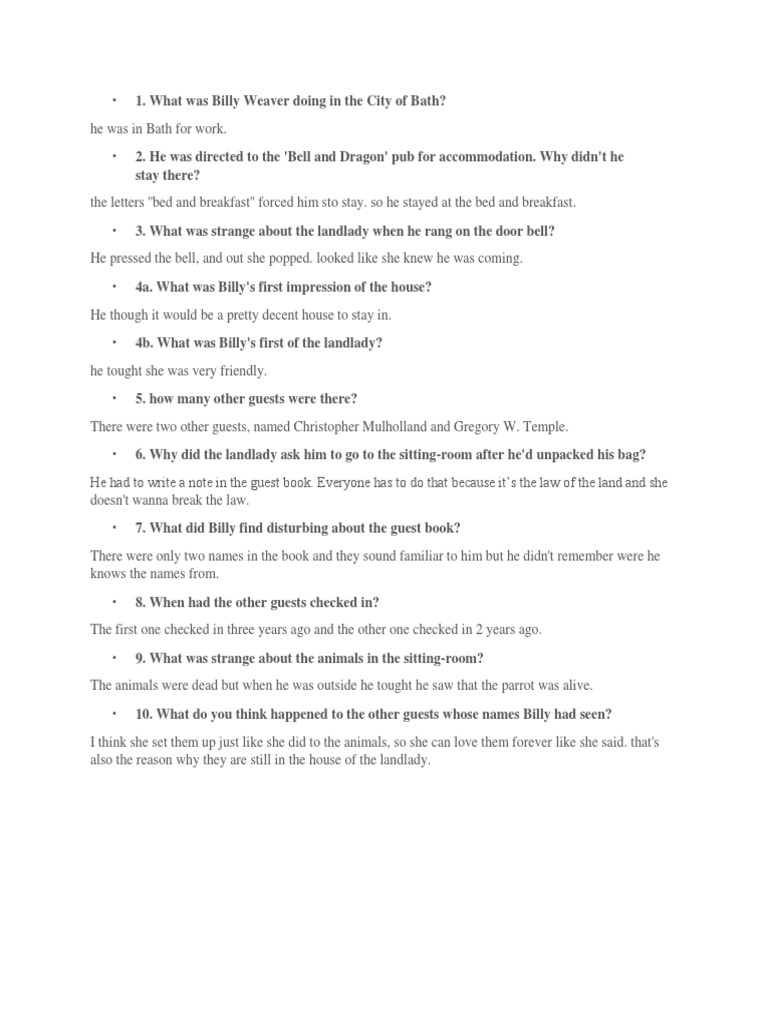 • 1. What was Billy Weaver doing in the City of Bath?

he was in Bath for work.

• 2. He was directed to the 'Bell and Dragon' pub for accommodation. Why didn't he stay there?

the letters "bed and breakfast" forced him sto stay. so he stayed at the bed and breakfast.

• 3. What was strange about the landlady when he rang on the door bell?

He pressed the bell, and out she popped. looked like she knew he was coming.

• 4a. What was Billy's first impression of the house?

He though it would be a pretty decent house to stay in.

• 4b. What was Billy's first of the landlady?

he tought she was very friendly.

• 5. how many other guests were there?

There were two other guests, named Christopher Mulholland and Gregory W. Temple.

• 6. Why did the landlady ask him to go to the sitting-room after he'd unpacked his bag?

He had to write a note in the guest book. Everyone has to do that because it's the law of the land and she doesn't wanna break the law.

• 7. What did Billy find disturbing about the guest book?

There were only two names in the book and they sound familiar to him but he didn't remember were he knows the names from.

• 8. When had the other guests checked in?

The first one checked in three years ago and the other one checked in 2 years ago.

• 9. What was strange about the animals in the sitting-room?

The animals were dead but when he was outside he tought he saw that the parrot was alive.

• 10. What do you think happened to the other guests whose names Billy had seen?

I think she set them up just like she did to the animals, so she can love them forever like she said. that's also the reason why they are still in the house of the landlady.